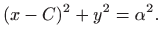 $(x - C)^2 + y^2 = \alpha^2.$